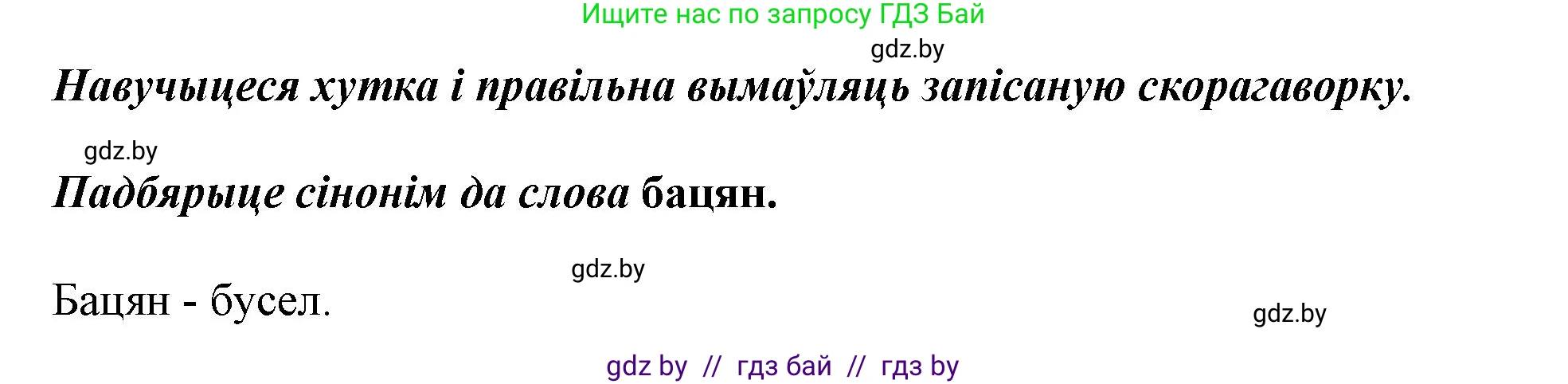 Ищите нас по запросу ГДЗ Бай

gdz.by

Навучыцеся хутка і правільна вымаўляць запісаную скорагаворку.

gdz.by

Падбярыце сінонім да слова бацян.

gdz.by

Бацян - бусел.

gdz.by

gdz by // гдз бай // гдз by